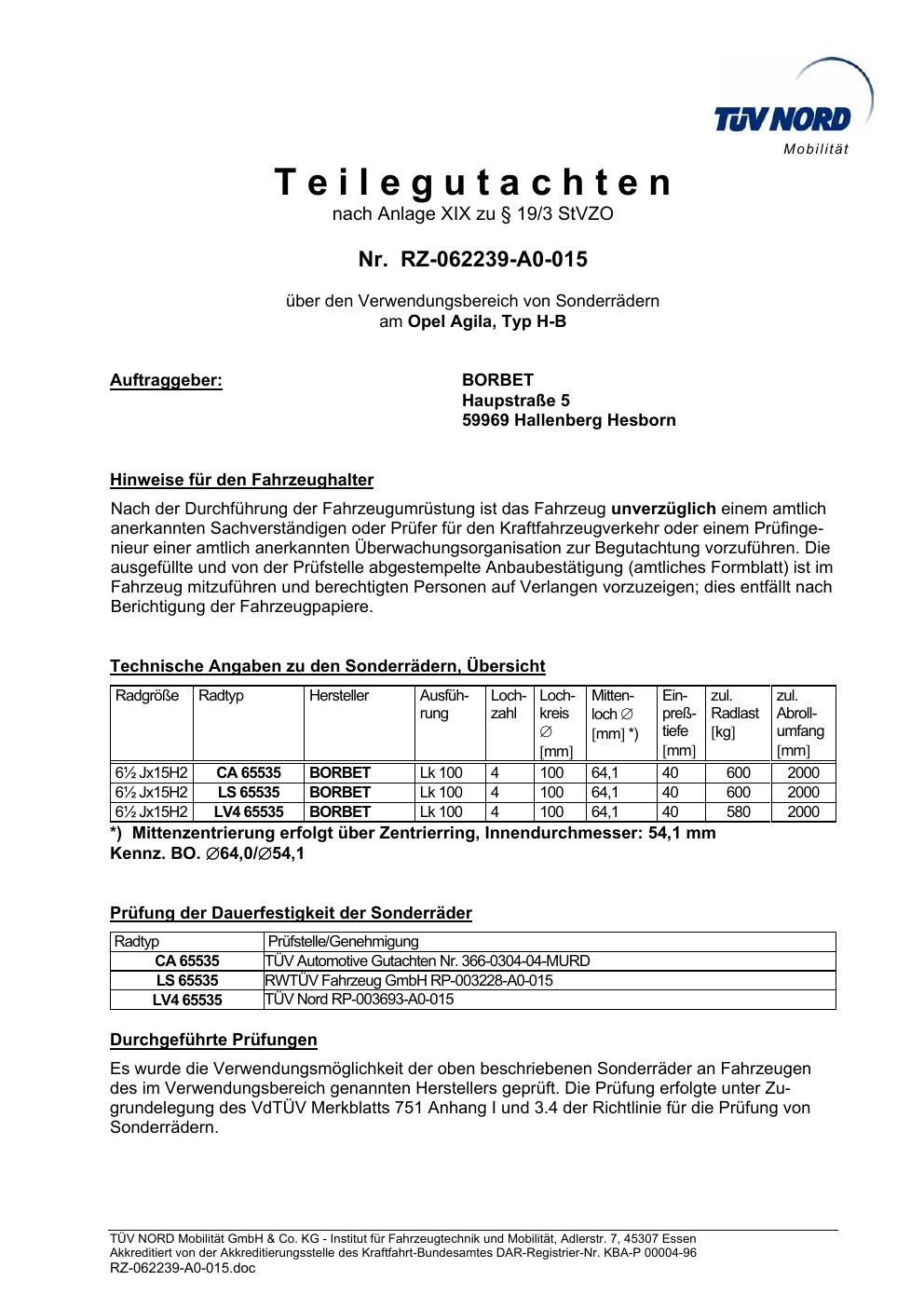 TÜV NORD
Mobilität

Teilegutachten
nach Anlage XIX zu § 19/3 StVZO

Nr. RZ-062239-A0-015

über den Verwendungsbereich von Sonderrädern
am Opel Agila, Typ H-B

Auftraggeber: BORBET
Haupstraße 5
59969 Hallenberg Hesborn

Hinweise für den Fahrzeughalter

Nach der Durchführung der Fahrzeugumrüstung ist das Fahrzeug unverzüglich einem amtlich anerkannten Sachverständigen oder Prüfer für den Kraftfahrzeugverkehr oder einem Prüfingenieur einer amtlich anerkannten Überwachungsorganisation zur Begutachtung vorzuführen. Die ausgefüllte und von der Prüfstelle abgestempelte Anbaubestätigung (amtliches Formblatt) ist im Fahrzeug mitzuführen und berechtigten Personen auf Verlangen vorzuzeigen; dies entfällt nach Berichtigung der Fahrzeugpapiere.

Technische Angaben zu den Sonderrädern, Übersicht

| Radgröße | Radtyp | Hersteller | Ausführung | Lochzahl | Lochkreis ∅ [mm] | Mittenloch ∅ [mm] *) | Einpreßtiefe [mm] | zul. Radlast [kg] | zul. Abrollumfang [mm] |
|---|---|---|---|---|---|---|---|---|---|
| 6½ Jx15H2 | CA 65535 | BORBET | Lk 100 | 4 | 100 | 64,1 | 40 | 600 | 2000 |
| 6½ Jx15H2 | LS 65535 | BORBET | Lk 100 | 4 | 100 | 64,1 | 40 | 600 | 2000 |
| 6½ Jx15H2 | LV4 65535 | BORBET | Lk 100 | 4 | 100 | 64,1 | 40 | 580 | 2000 |

*) Mittenzentrierung erfolgt über Zentrierring, Innendurchmesser: 54,1 mm
Kennz. BO. ∅64,0/∅54,1

Prüfung der Dauerfestigkeit der Sonderräder

| Radtyp | Prüfstelle/Genehmigung |
|---|---|
| CA 65535 | TÜV Automotive Gutachten Nr. 366-0304-04-MURD |
| LS 65535 | RWTÜV Fahrzeug GmbH RP-003228-A0-015 |
| LV4 65535 | TÜV Nord RP-003693-A0-015 |

Durchgeführte Prüfungen

Es wurde die Verwendungsmöglichkeit der oben beschriebenen Sonderräder an Fahrzeugen des im Verwendungsbereich genannten Herstellers geprüft. Die Prüfung erfolgte unter Zugrundelegung des VdTÜV Merkblatts 751 Anhang I und 3.4 der Richtlinie für die Prüfung von Sonderrädern.

TÜV NORD Mobilität GmbH & Co. KG - Institut für Fahrzeugtechnik und Mobilität, Adlerstr. 7, 45307 Essen
Akkreditiert von der Akkreditierungsstelle des Kraftfahrt-Bundesamtes DAR-Registrier-Nr. KBA-P 00004-96
RZ-062239-A0-015.doc